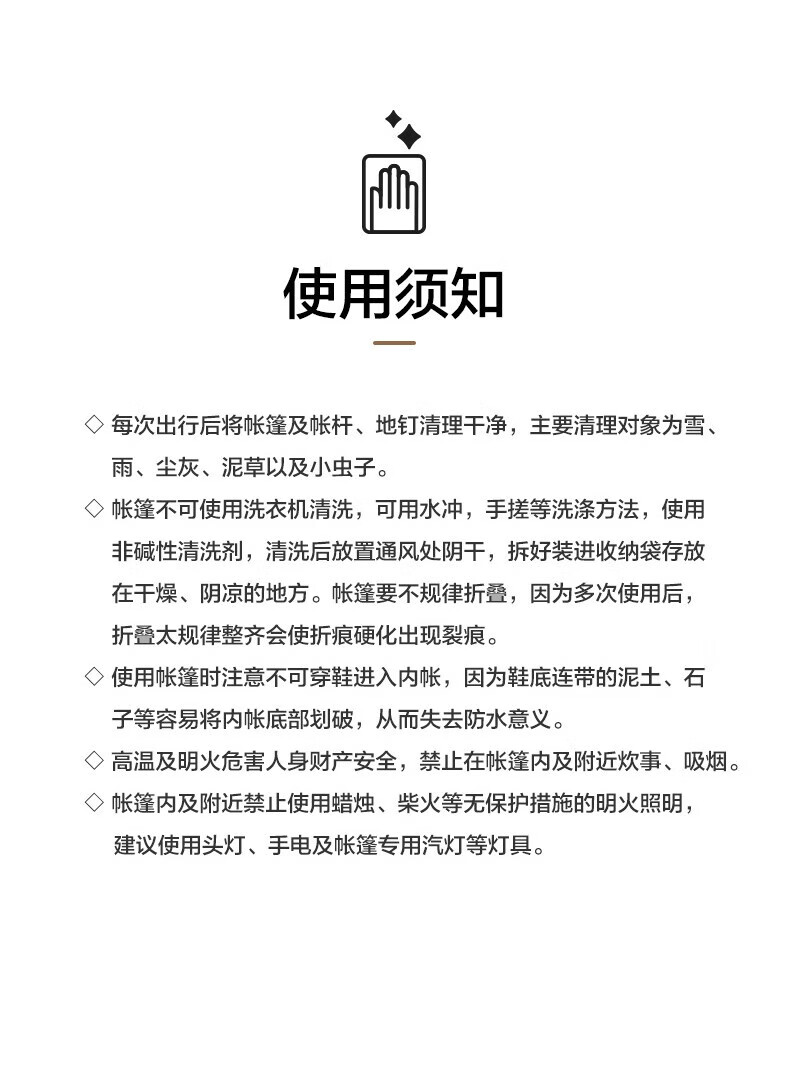 使用须知

◇ 每次出行后将帐篷及帐杆、地钉清理干净，主要清理对象为雪、雨、尘灰、泥草以及小虫子。

◇ 帐篷不可使用洗衣机清洗，可用水冲，手搓等洗涤方法，使用非碱性清洗剂，清洗后放置通风处阴干，拆好装进收纳袋存放在干燥、阴凉的地方。帐篷要不规律折叠，因为多次使用后，折叠太规律整齐会使折痕硬化出现裂痕。

◇ 使用帐篷时注意不可穿鞋进入内帐，因为鞋底连带的泥土、石子等容易将内帐底部划破，从而失去防水意义。

◇ 高温及明火危害人身财产安全，禁止在帐篷内及附近炊事、吸烟。

◇ 帐篷内及附近禁止使用蜡烛、柴火等无保护措施的明火照明，建议使用头灯、手电及帐篷专用汽灯等灯具。